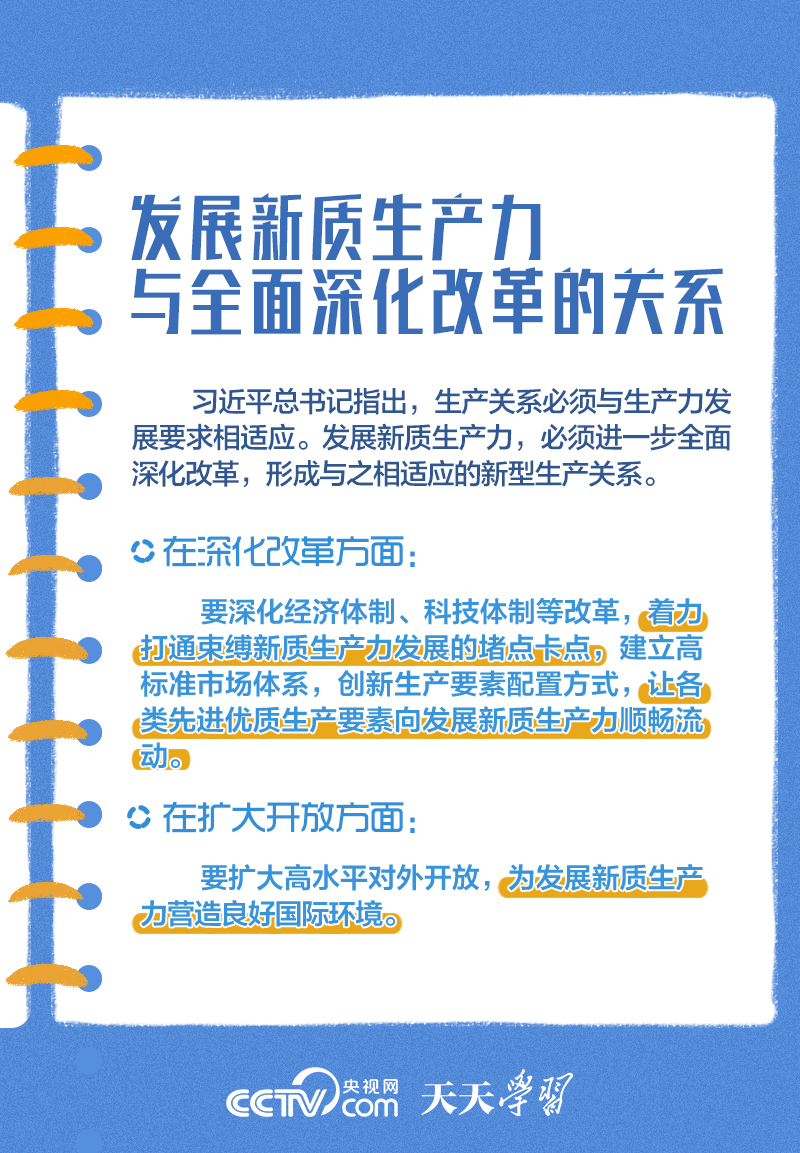 发展新质生产力
与全面深化改革的关系

习近平总书记指出，生产关系必须与生产力发展要求相适应。发展新质生产力，必须进一步全面深化改革，形成与之相适应的新型生产关系。

在深化改革方面：

要深化经济体制、科技体制等改革，着力打通束缚新质生产力发展的堵点卡点，建立高标准市场体系，创新生产要素配置方式，让各类先进优质生产要素向发展新质生产力顺畅流动。

在扩大开放方面：

要扩大高水平对外开放，为发展新质生产力营造良好国际环境。

CCTV 央视网 com 天天学习